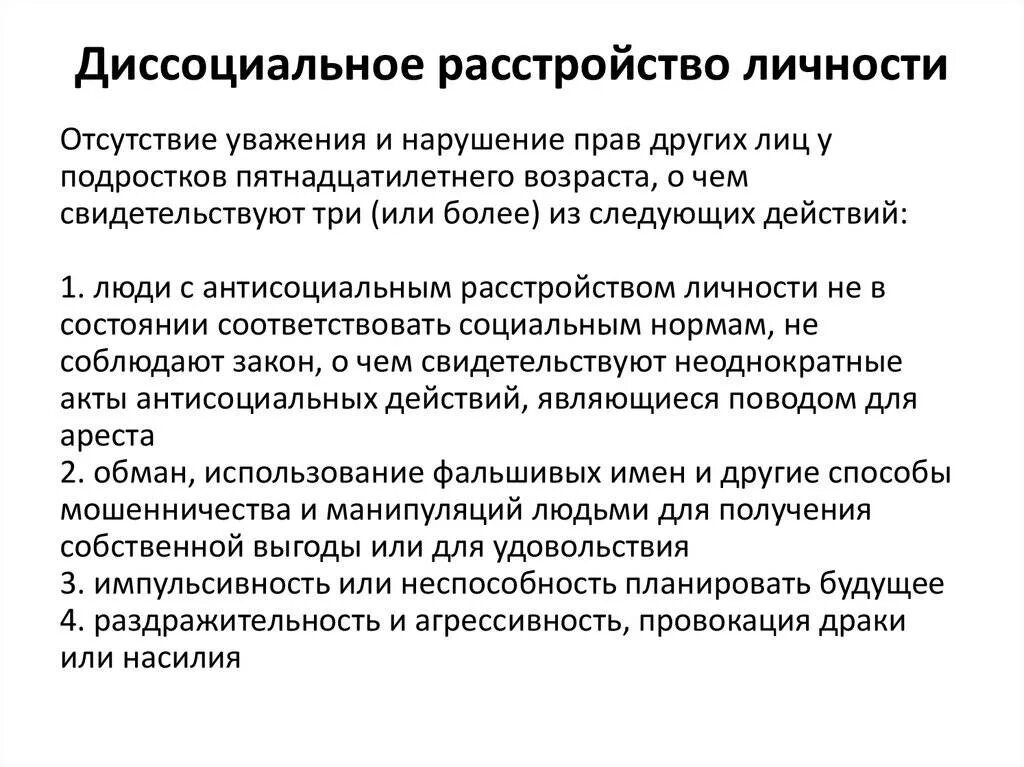 Диссоциальное расстройство личности

Отсутствие уважения и нарушение прав других лиц у подростков пятнадцатилетнего возраста, о чем свидетельствуют три (или более) из следующих действий:

1. люди с антисоциальным расстройством личности не в состоянии соответствовать социальным нормам, не соблюдают закон, о чем свидетельствуют неоднократные акты антисоциальных действий, являющиеся поводом для ареста
2. обман, использование фальшивых имен и другие способы мошенничества и манипуляций людьми для получения собственной выгоды или для удовольствия
3. импульсивность или неспособность планировать будущее
4. раздражительность и агрессивность, провокация драки или насилия